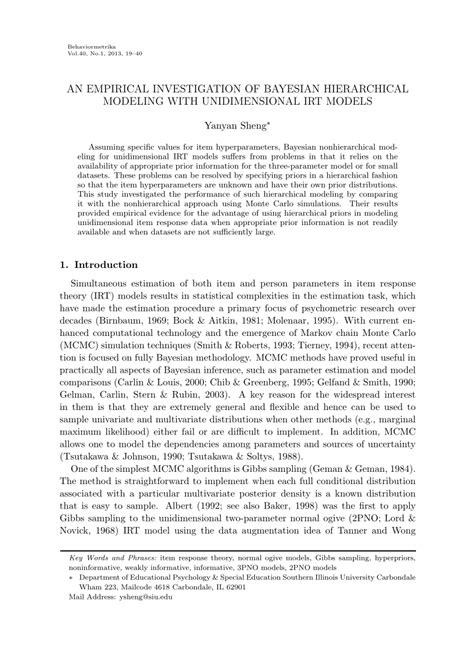 Behaviormetrika
Vol.40, No.1, 2013, 19–40

AN EMPIRICAL INVESTIGATION OF BAYESIAN HIERARCHICAL MODELING WITH UNIDIMENSIONAL IRT MODELS

Yanyan Sheng*

Assuming specific values for item hyperparameters, Bayesian nonhierarchical modeling for unidimensional IRT models suffers from problems in that it relies on the availability of appropriate prior information for the three-parameter model or for small datasets. These problems can be resolved by specifying priors in a hierarchical fashion so that the item hyperparameters are unknown and have their own prior distributions. This study investigated the performance of such hierarchical modeling by comparing it with the nonhierarchical approach using Monte Carlo simulations. Their results provided empirical evidence for the advantage of using hierarchical priors in modeling unidimensional item response data when appropriate prior information is not readily available and when datasets are not sufficiently large.

1. Introduction

Simultaneous estimation of both item and person parameters in item response theory (IRT) models results in statistical complexities in the estimation task, which have made the estimation procedure a primary focus of psychometric research over decades (Birnbaum, 1969; Bock & Aitkin, 1981; Molenaar, 1995). With current enhanced computational technology and the emergence of Markov chain Monte Carlo (MCMC) simulation techniques (Smith & Roberts, 1993; Tierney, 1994), recent attention is focused on fully Bayesian methodology. MCMC methods have proved useful in practically all aspects of Bayesian inference, such as parameter estimation and model comparisons (Carlin & Louis, 2000; Chib & Greenberg, 1995; Gelfand & Smith, 1990; Gelman, Carlin, Stern & Rubin, 2003). A key reason for the widespread interest in them is that they are extremely general and flexible and hence can be used to sample univariate and multivariate distributions when other methods (e.g., marginal maximum likelihood) either fail or are difficult to implement. In addition, MCMC allows one to model the dependencies among parameters and sources of uncertainty (Tsutakawa & Johnson, 1990; Tsutakawa & Soltys, 1988).

One of the simplest MCMC algorithms is Gibbs sampling (Geman & Geman, 1984). The method is straightforward to implement when each full conditional distribution associated with a particular multivariate posterior density is a known distribution that is easy to sample. Albert (1992; see also Baker, 1998) was the first to apply Gibbs sampling to the unidimensional two-parameter normal ogive (2PNO; Lord & Novick, 1968) IRT model using the data augmentation idea of Tanner and Wong

Key Words and Phrases: item response theory, normal ogive models, Gibbs sampling, hyperpriors, noninformative, weakly informative, informative, 3PNO models, 2PNO models
* Department of Educational Psychology & Special Education Southern Illinois University Carbondale Wham 223, Mailcode 4618 Carbondale, IL 62901
Mail Address: ysheng@siu.edu